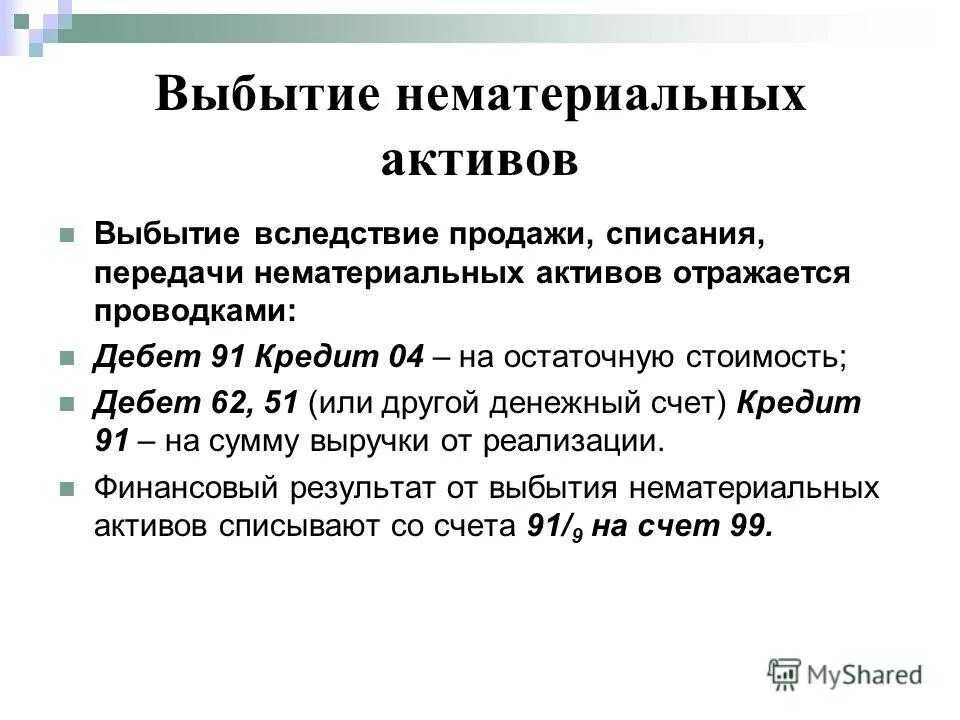 Выбытие нематериальных активов

Выбытие вследствие продажи, списания, передачи нематериальных активов отражается проводками:

Дебет 91 Кредит 04 – на остаточную стоимость;

Дебет 62, 51 (или другой денежный счет) Кредит 91 – на сумму выручки от реализации.

Финансовый результат от выбытия нематериальных активов списывают со счета $91/_9$ на счет 99.

MyShared